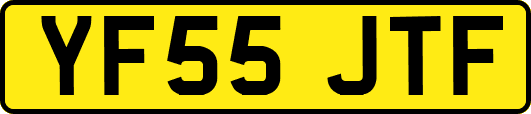 YF55 JTF